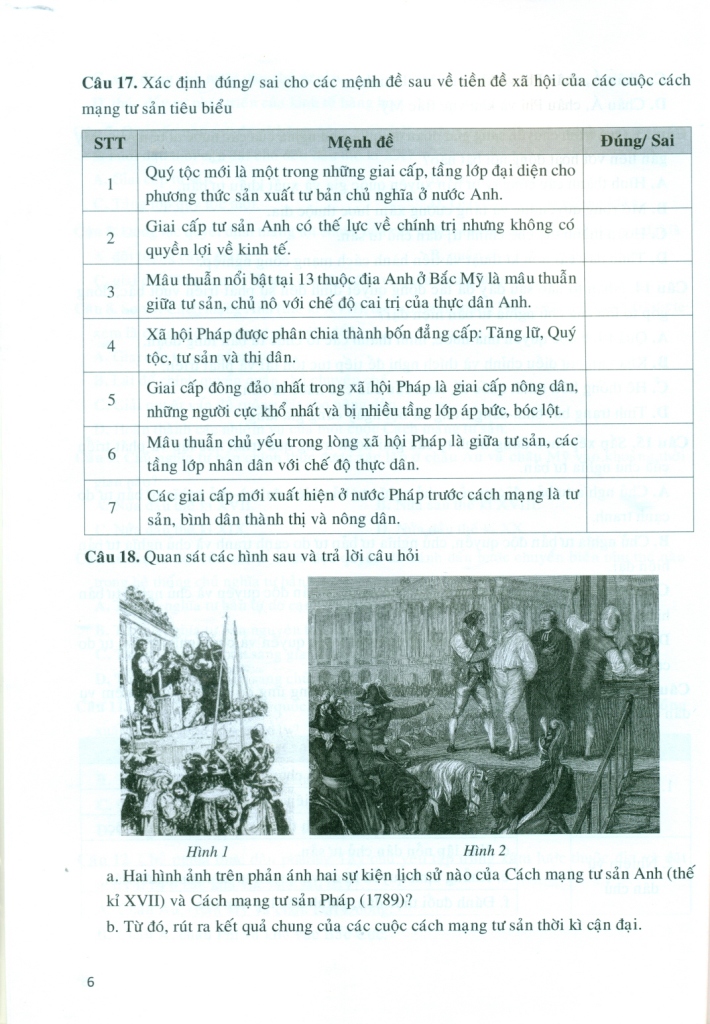 **Câu 17.** Xác định đúng/ sai cho các mệnh đề sau về tiền đề xã hội của các cuộc cách mạng tư sản tiêu biểu

| STT | Mệnh đề | Đúng/ Sai |
|---|---|---|
| 1 | Quý tộc mới là một trong những giai cấp, tầng lớp đại diện cho phương thức sản xuất tư bản chủ nghĩa ở nước Anh. | |
| 2 | Giai cấp tư sản Anh có thế lực về chính trị nhưng không có quyền lợi về kinh tế. | |
| 3 | Mâu thuẫn nổi bật tại 13 thuộc địa Anh ở Bắc Mỹ là mâu thuẫn giữa tư sản, chủ nô với chế độ cai trị của thực dân Anh. | |
| 4 | Xã hội Pháp được phân chia thành bốn đẳng cấp: Tăng lữ, Quý tộc, tư sản và thị dân. | |
| 5 | Giai cấp đông đảo nhất trong xã hội Pháp là giai cấp nông dân, những người cực khổ nhất và bị nhiều tầng lớp áp bức, bóc lột. | |
| 6 | Mâu thuẫn chủ yếu trong lòng xã hội Pháp là giữa tư sản, các tầng lớp nhân dân với chế độ thực dân. | |
| 7 | Các giai cấp mới xuất hiện ở nước Pháp trước cách mạng là tư sản, bình dân thành thị và nông dân. | |

**Câu 18.** Quan sát các hình sau và trả lời câu hỏi

Hình 1

Hình 2

a. Hai hình ảnh trên phản ánh hai sự kiện lịch sử nào của Cách mạng tư sản Anh (thế kỉ XVII) và Cách mạng tư sản Pháp (1789)?

b. Từ đó, rút ra kết quả chung của các cuộc cách mạng tư sản thời kì cận đại.

6